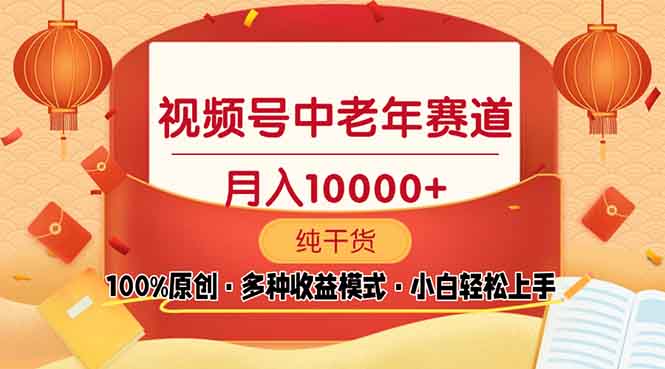 视频号中老年赛道

月入10000+

纯干货

100%原创 · 多种收益模式 · 小白轻松上手